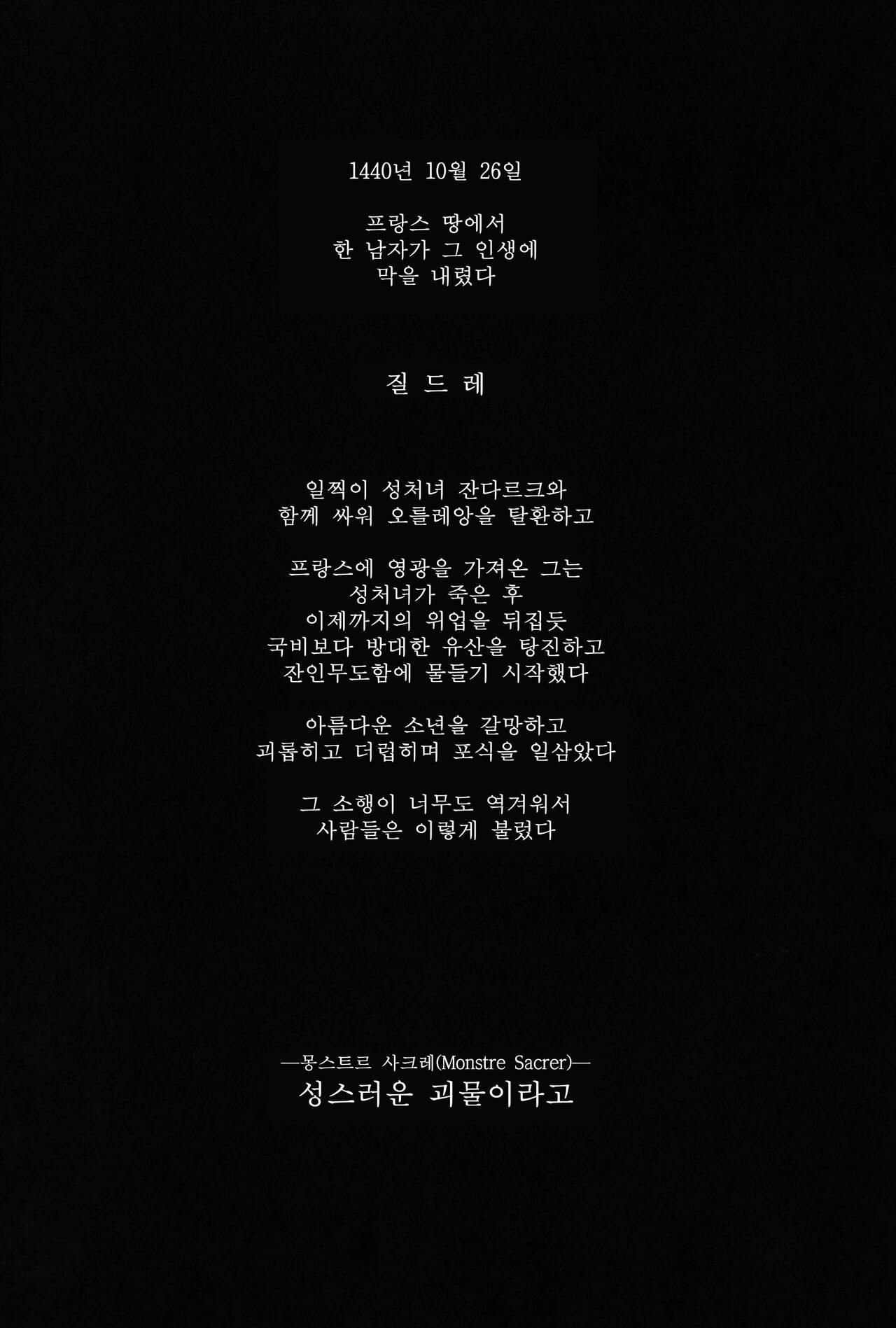 1440년 10월 26일

프랑스 땅에서
한 남자가 그 인생에
막을 내렸다

질 드 레

일찍이 성처녀 잔다르크와
함께 싸워 오를레앙을 탈환하고

프랑스에 영광을 가져온 그는
성처녀가 죽은 후
이제까지의 위업을 뒤집듯
국비보다 방대한 유산을 탕진하고
잔인무도함에 물들기 시작했다

아름다운 소년을 갈망하고
괴롭히고 더럽히며 포식을 일삼았다

그 소행이 너무도 역겨워서
사람들은 이렇게 불렀다

—몽스트르 사크레(Monstre Sacrer)—
성스러운 괴물이라고